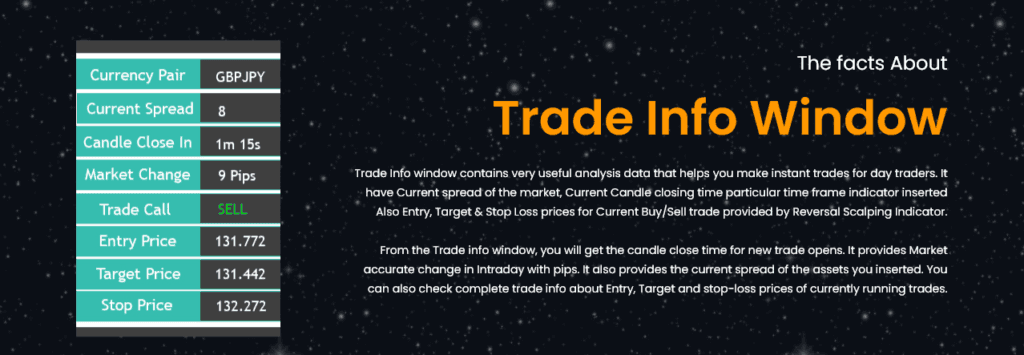 | Currency Pair | GBPJPY |
|---|---|
| Current Spread | 8 |
| Candle Close In | 1m 15s |
| Market Change | 9 Pips |
| Trade Call | SELL |
| Entry Price | 131.772 |
| Target Price | 131.442 |
| Stop Price | 132.272 |

The facts About

Trade Info Window

Trade Info window contains very useful analysis data that helps you make instant trades for day traders. It have Current spread of the market, Current Candle closing time particular time frame indicator inserted Also Entry, Target & Stop Loss prices for Current Buy/Sell trade provided by Reversal Scalping Indicator.

From the Trade info window, you will get the candle close time for new trade opens. It provides Market accurate change in Intraday with pips. It also provides the current spread of the assets you inserted. You can also check complete trade info about Entry, Target and stop-loss prices of currently running trades.